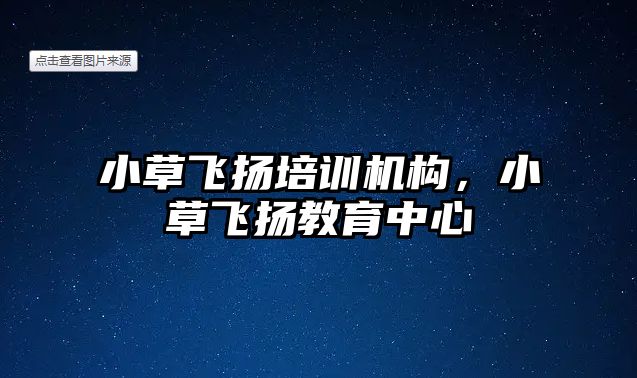 点击查看图片来源

小草飞扬培训机构，小草飞扬教育中心